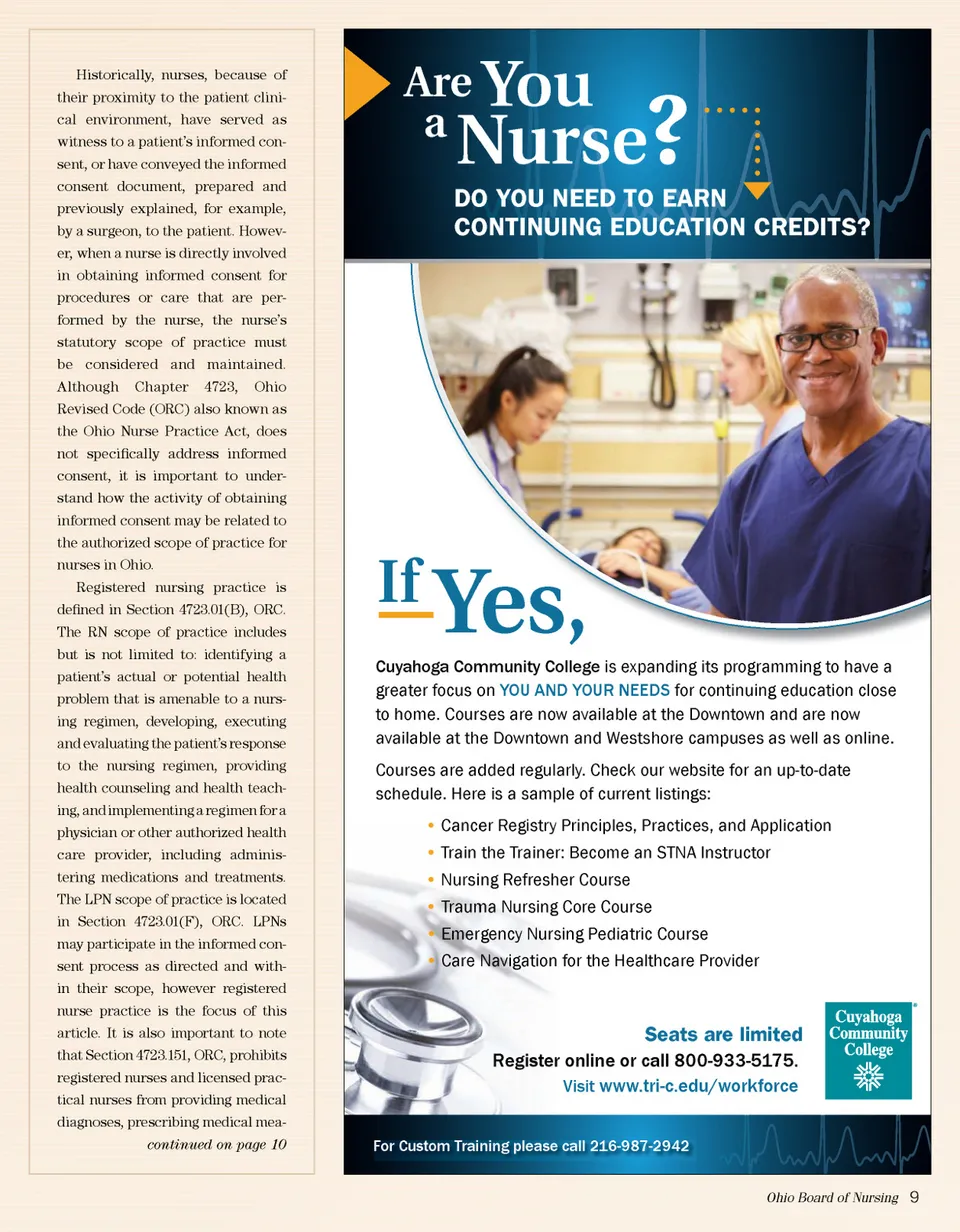 Historically, nurses, because of their proximity to the patient clinical environment, have served as witness to a patient's informed consent, or have conveyed the informed consent document, prepared and previously explained, for example, by a surgeon, to the patient. However, when a nurse is directly involved in obtaining informed consent for procedures or care that are performed by the nurse, the nurse's statutory scope of practice must be considered and maintained. Although Chapter 4723, Ohio Revised Code (ORC) also known as the Ohio Nurse Practice Act, does not specifically address informed consent, it is important to understand how the activity of obtaining informed consent may be related to the authorized scope of practice for nurses in Ohio.

Registered nursing practice is defined in Section 4723.01(B), ORC. The RN scope of practice includes but is not limited to: identifying a patient's actual or potential health problem that is amenable to a nursing regimen, developing, executing and evaluating the patient's response to the nursing regimen, providing health counseling and health teaching, and implementing a regimen for a physician or other authorized health care provider, including administering medications and treatments. The LPN scope of practice is located in Section 4723.01(F), ORC. LPNs may participate in the informed consent process as directed and within their scope, however registered nurse practice is the focus of this article. It is also important to note that Section 4723.151, ORC, prohibits registered nurses and licensed practical nurses from providing medical diagnoses, prescribing medical mea-

continued on page 10

Are You a Nurse?

DO YOU NEED TO EARN CONTINUING EDUCATION CREDITS?

If Yes,

Cuyahoga Community College is expanding its programming to have a greater focus on YOU AND YOUR NEEDS for continuing education close to home. Courses are now available at the Downtown and are now available at the Downtown and Westshore campuses as well as online.

Courses are added regularly. Check our website for an up-to-date schedule. Here is a sample of current listings:

• Cancer Registry Principles, Practices, and Application
• Train the Trainer: Become an STNA Instructor
• Nursing Refresher Course
• Trauma Nursing Core Course
• Emergency Nursing Pediatric Course
• Care Navigation for the Healthcare Provider

Seats are limited
Register online or call 800-933-5175.
Visit www.tri-c.edu/workforce

Cuyahoga Community College

For Custom Training please call 216-987-2942

Ohio Board of Nursing 9